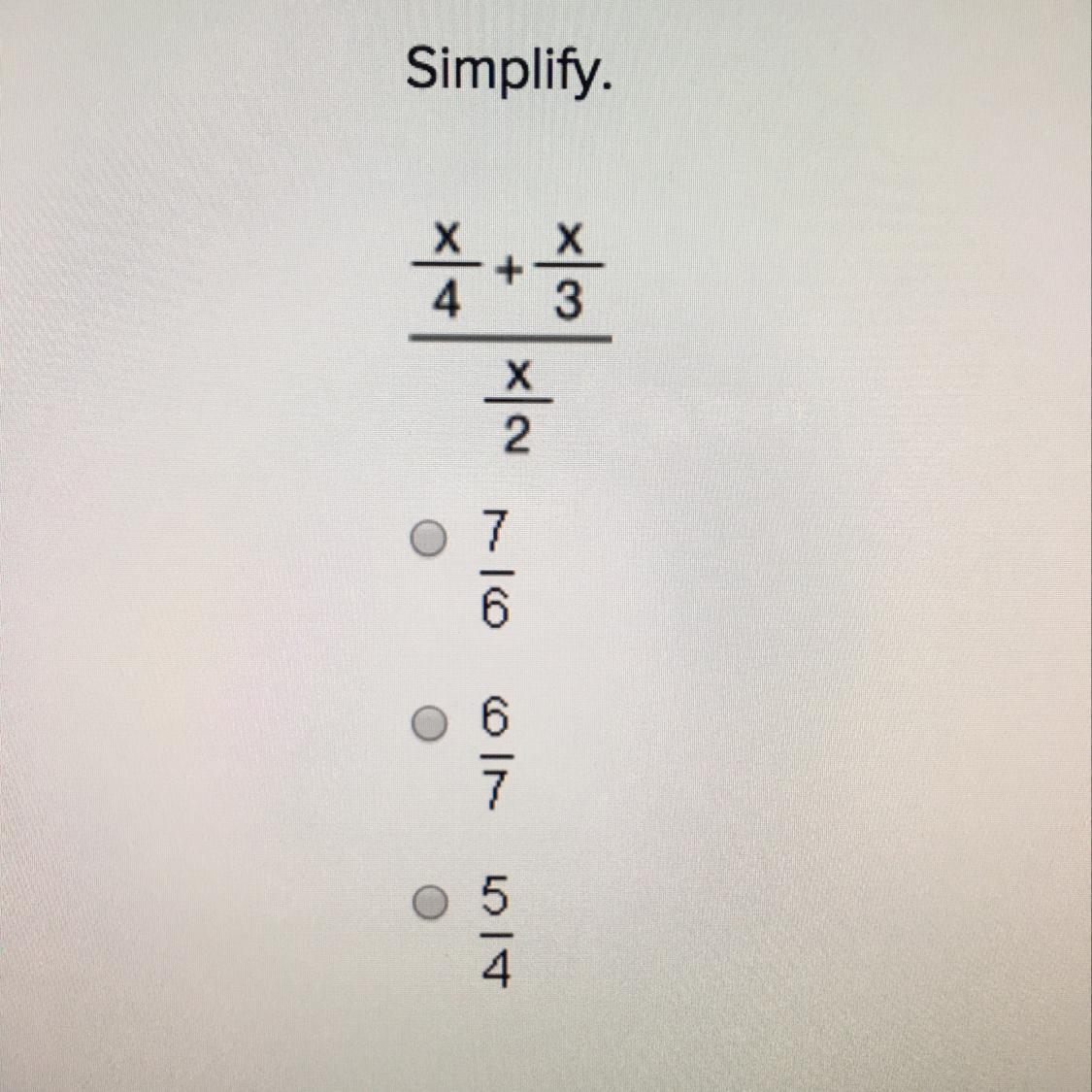 Simplify.

$\frac{\frac{x}{4}+\frac{x}{3}}{\frac{x}{2}}$

○ $\frac{7}{6}$

○ $\frac{6}{7}$

○ $\frac{5}{4}$